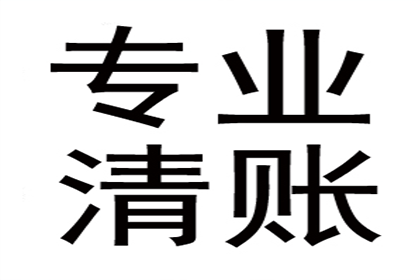 专业
清账